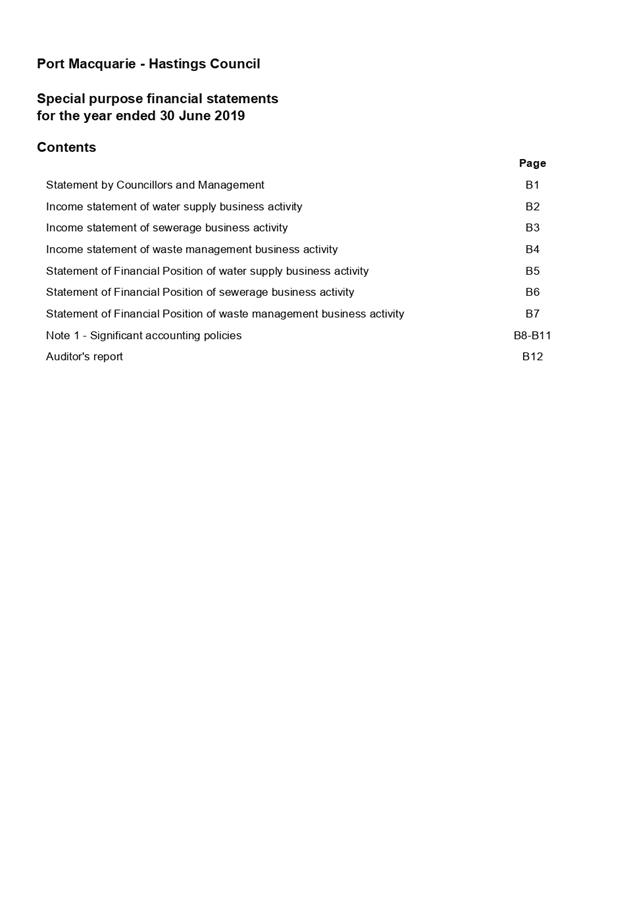 Port Macquarie - Hastings Council

Special purpose financial statements
for the year ended 30 June 2019

Contents

| | Page |
|---|---|
| Statement by Councillors and Management | B1 |
| Income statement of water supply business activity | B2 |
| Income statement of sewerage business activity | B3 |
| Income statement of waste management business activity | B4 |
| Statement of Financial Position of water supply business activity | B5 |
| Statement of Financial Position of sewerage business activity | B6 |
| Statement of Financial Position of waste management business activity | B7 |
| Note 1 - Significant accounting policies | B8-B11 |
| Auditor's report | B12 |